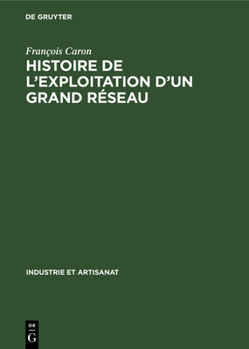 DE GRUYTER

François Caron

HISTOIRE DE L'EXPLOITATION D'UN GRAND RÉSEAU

INDUSTRIE ET ARTISANAT

DE
G